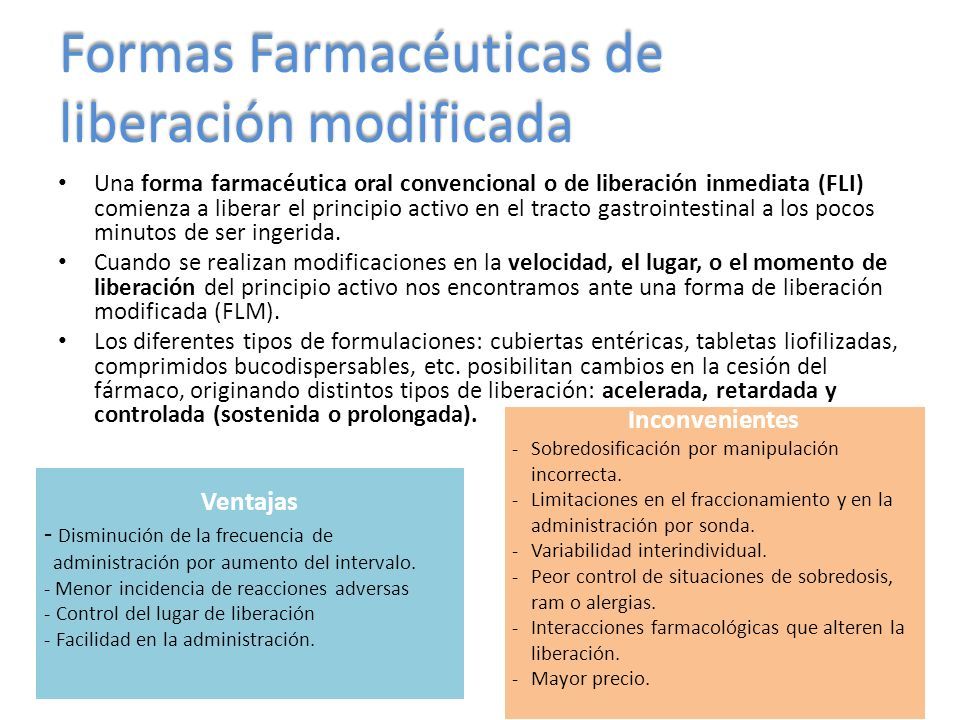 Formas Farmacéuticas de liberación modificada

• Una forma farmacéutica oral convencional o de liberación inmediata (FLI) comienza a liberar el principio activo en el tracto gastrointestinal a los pocos minutos de ser ingerida.
• Cuando se realizan modificaciones en la velocidad, el lugar, o el momento de liberación del principio activo nos encontramos ante una forma de liberación modificada (FLM).
• Los diferentes tipos de formulaciones: cubiertas entéricas, tabletas liofilizadas, comprimidos bucodispersables, etc. posibilitan cambios en la cesión del fármaco, originando distintos tipos de liberación: acelerada, retardada y controlada (sostenida o prolongada).

Ventajas
- Disminución de la frecuencia de administración por aumento del intervalo.
- Menor incidencia de reacciones adversas
- Control del lugar de liberación
- Facilidad en la administración.

Inconvenientes
- Sobredosificación por manipulación incorrecta.
- Limitaciones en el fraccionamiento y en la administración por sonda.
- Variabilidad interindividual.
- Peor control de situaciones de sobredosis, ram o alergias.
- Interacciones farmacológicas que alteren la liberación.
- Mayor precio.